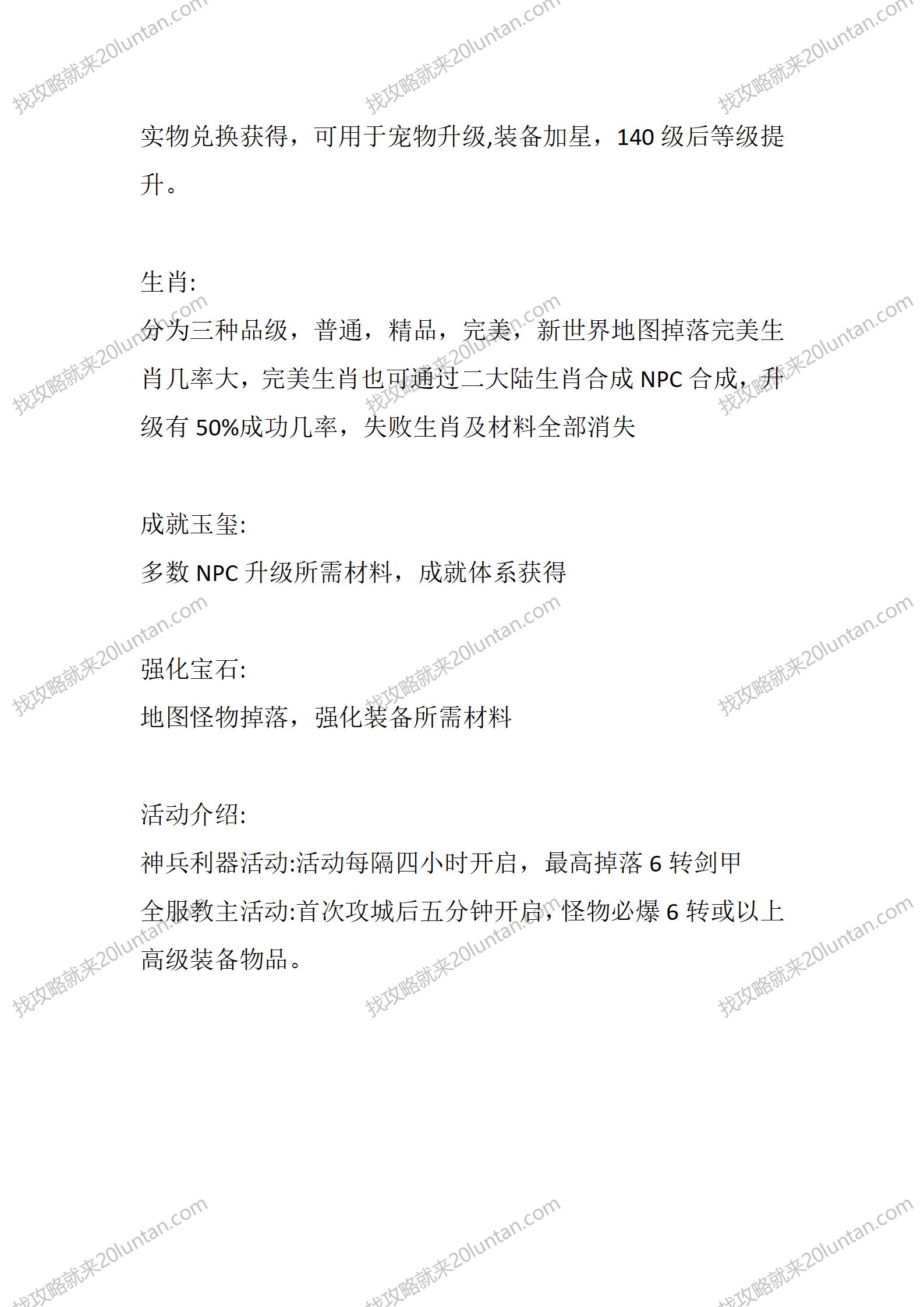 找攻略就来20luntan.com

实物兑换获得，可用于宠物升级,装备加星，140 级后等级提升。

生肖:
分为三种品级，普通，精品，完美，新世界地图掉落完美生肖几率大，完美生肖也可通过二大陆生肖合成 NPC 合成，升级有 50%成功几率，失败生肖及材料全部消失

成就玉玺:
多数 NPC 升级所需材料，成就体系获得

强化宝石:
地图怪物掉落，强化装备所需材料

活动介绍:
神兵利器活动:活动每隔四小时开启，最高掉落 6 转剑甲
全服教主活动:首次攻城后五分钟开启，怪物必爆 6 转或以上高级装备物品。